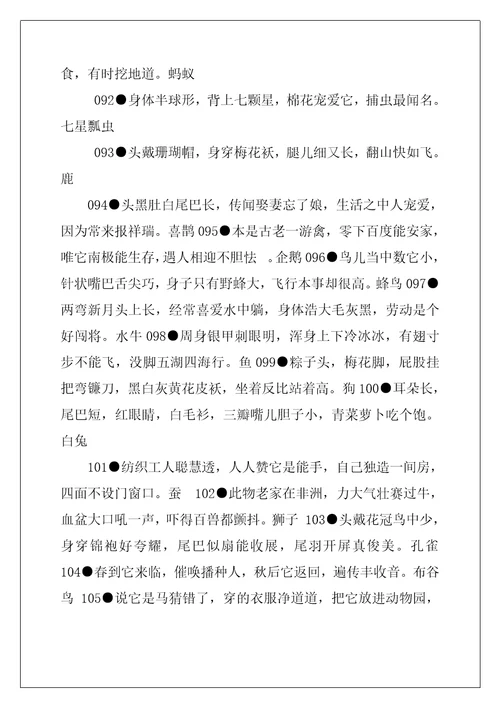 食，有时挖地道。蚂蚁

092●身体半球形，背上七颗星，棉花宠爱它，捕虫最闻名。七星瓢虫

093●头戴珊瑚帽，身穿梅花袄，腿儿细又长，翻山快如飞。鹿

094●头黑肚白尾巴长，传闻娶妻忘了娘，生活之中人宠爱，因为常来报祥瑞。喜鹊 095●本是古老一游禽，零下百度能安家，唯它南极能生存，遇人相迎不胆怯 。企鹅 096●鸟儿当中数它小，针状嘴巴舌尖巧，身子只有野蜂大，飞行本事却很高。蜂鸟 097●两弯新月头上长，经常喜爱水中躺，身体浩大毛灰黑，劳动是个好闯将。水牛 098●周身银甲刺眼明，浑身上下冷冰冰，有翅寸步不能飞，没脚五湖四海行。鱼 099●粽子头，梅花脚，屁股挂把弯镰刀，黑白灰黄花皮袄，坐着反比站着高。狗 100●耳朵长，尾巴短，红眼睛，白毛衫，三瓣嘴儿胆子小，青菜萝卜吃个饱。白兔

101●纺织工人聪慧透，人人赞它是能手，自己独造一间房，四面不设门窗口。蚕 102●此物老家在非洲，力大气壮赛过牛，血盆大口吼一声，吓得百兽都颤抖。狮子 103●头戴花冠鸟中少，身穿锦袍好夸耀，尾巴似扇能收展，尾羽开屏真俊美。孔雀 104●春到它来临，催唤播种人，秋后它返回，遍传丰收音。布谷鸟 105●说它是马猜错了，穿的衣服净道道，把它放进动物园，